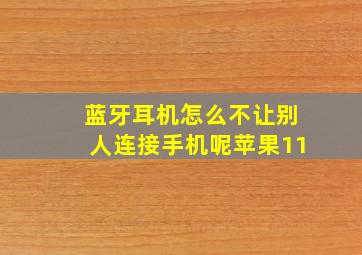 蓝牙耳机怎么不让别人连接手机呢苹果11